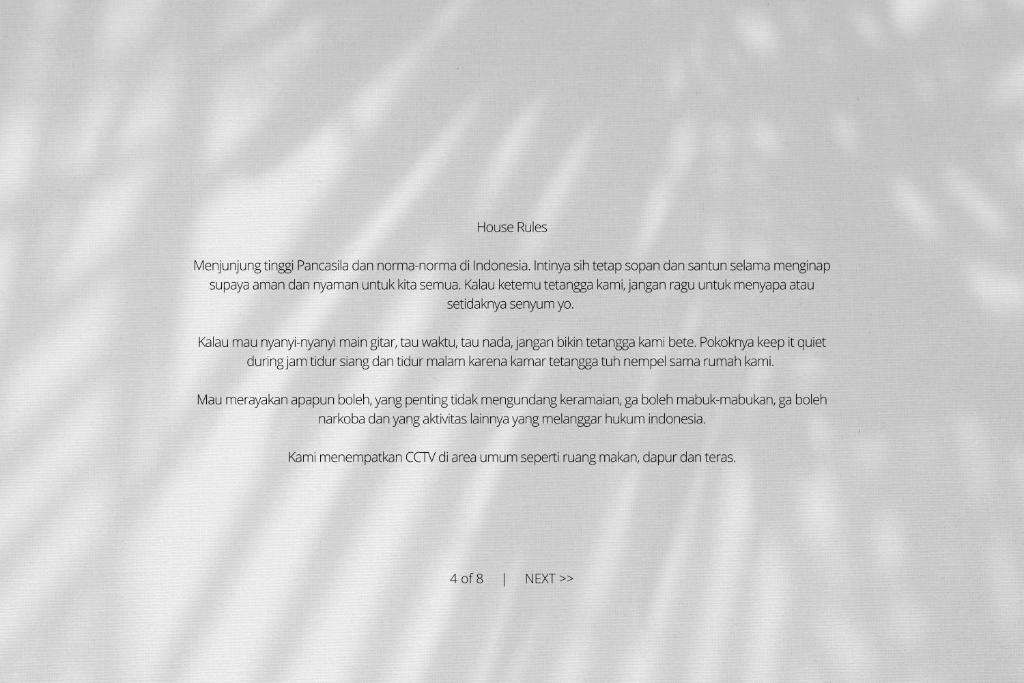 House Rules

Menjunjung tinggi Pancasila dan norma-norma di Indonesia. Intinya sih tetap sopan dan santun selama menginap supaya aman dan nyaman untuk kita semua. Kalau ketemu tetangga kami, jangan ragu untuk menyapa atau setidaknya senyum yo.

Kalau mau nyanyi-nyanyi main gitar, tau waktu, tau nada, jangan bikin tetangga kami bete. Pokoknya keep it quiet during jam tidur siang dan tidur malam karena kamar tetangga tuh nempel sama rumah kami.

Mau merayakan apapun boleh, yang penting tidak mengundang keramaian, ga boleh mabuk-mabukan, ga boleh narkoba dan yang aktivitas lainnya yang melanggar hukum indonesia.

Kami menempatkan CCTV di area umum seperti ruang makan, dapur dan teras.

4 of 8 | NEXT >>